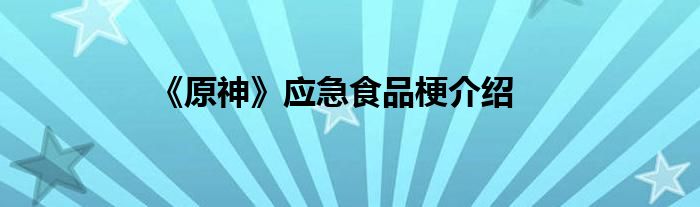 《原神》应急食品梗介绍